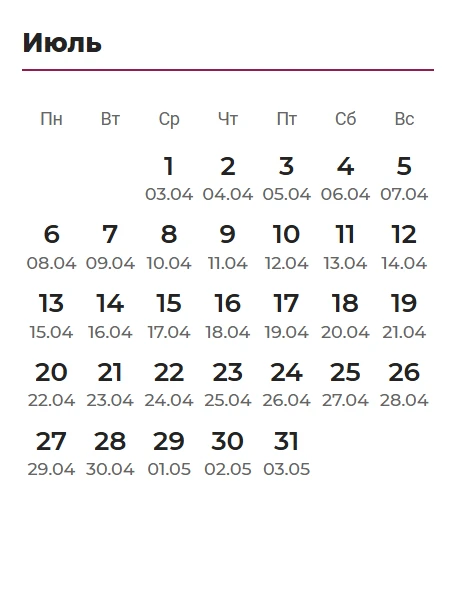 Июль

| Пн | Вт | Ср | Чт | Пт | Сб | Вс |
|---|---|---|---|---|---|---|
| | | 1 03.04 | 2 04.04 | 3 05.04 | 4 06.04 | 5 07.04 |
| 6 08.04 | 7 09.04 | 8 10.04 | 9 11.04 | 10 12.04 | 11 13.04 | 12 14.04 |
| 13 15.04 | 14 16.04 | 15 17.04 | 16 18.04 | 17 19.04 | 18 20.04 | 19 21.04 |
| 20 22.04 | 21 23.04 | 22 24.04 | 23 25.04 | 24 26.04 | 25 27.04 | 26 28.04 |
| 27 29.04 | 28 30.04 | 29 01.05 | 30 02.05 | 31 03.05 | | |